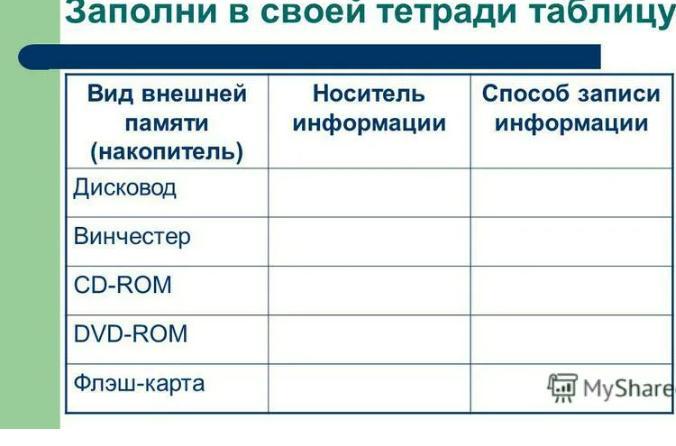 Заполни в своей тетради таблицу

| Вид внешней памяти (накопитель) | Носитель информации | Способ записи информации |
|---|---|---|
| Дисковод | | |
| Винчестер | | |
| CD-ROM | | |
| DVD-ROM | | |
| Флэш-карта | | |

MyShare